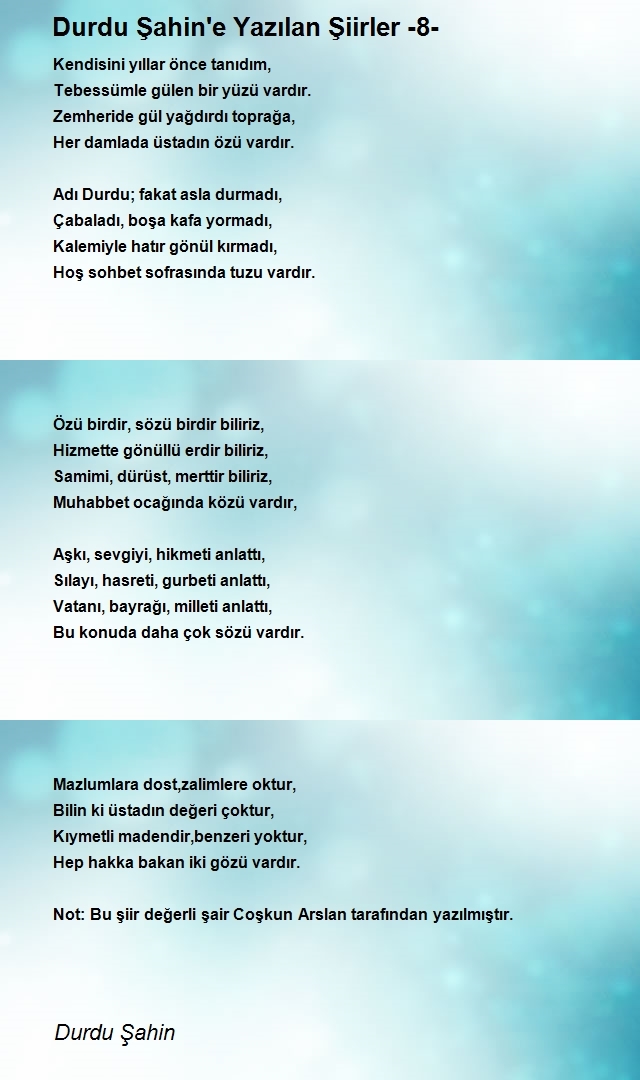 Durdu Şahin'e Yazılan Şiirler -8-

Kendisini yıllar önce tanıdım,
Tebessümle gülen bir yüzü vardır.
Zemheride gül yağdırdı toprağa,
Her damlada üstadın özü vardır.

Adı Durdu; fakat asla durmadı,
Çabaladı, boşa kafa yormadı,
Kalemiyle hatır gönül kırmadı,
Hoş sohbet sofrasında tuzu vardır.

Özü birdir, sözü birdir biliriz,
Hizmette gönüllü erdir biliriz,
Samimi, dürüst, merttir biliriz,
Muhabbet ocağında közü vardır,

Aşkı, sevgiyi, hikmeti anlattı,
Sılayı, hasreti, gurbeti anlattı,
Vatanı, bayrağı, milleti anlattı,
Bu konuda daha çok sözü vardır.

Mazlumlara dost,zalimlere oktur,
Bilin ki üstadın değeri çoktur,
Kıymetli madendir,benzeri yoktur,
Hep hakka bakan iki gözü vardır.

Not: Bu şiir değerli şair Coşkun Arslan tarafından yazılmıştır.

Durdu Şahin